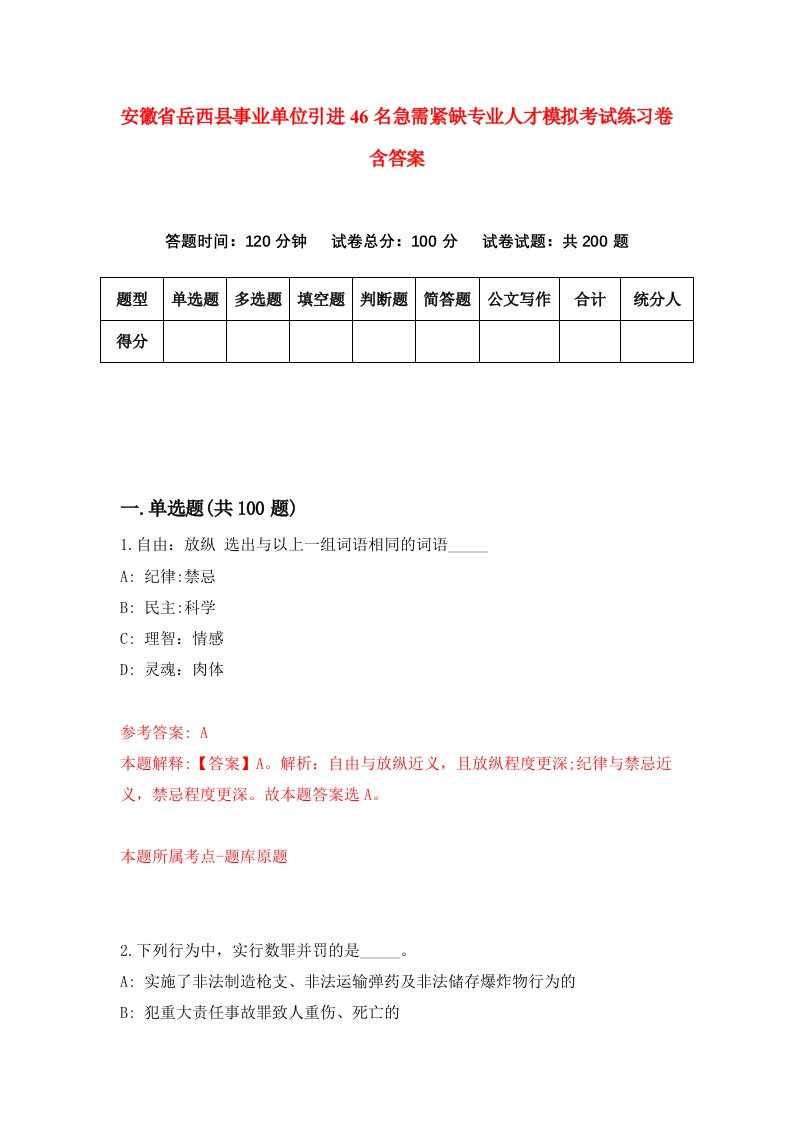 安徽省岳西县事业单位引进46名急需紧缺专业人才模拟考试练习卷含答案

答题时间：120分钟　试卷总分：100分　试卷试题：共200题

| 题型 | 单选题 | 多选题 | 填空题 | 判断题 | 简答题 | 公文写作 | 合计 | 统分人 |
|---|---|---|---|---|---|---|---|---|
| 得分 |  |  |  |  |  |  |  |  |

一.单选题(共100题)

1.自由：放纵 选出与以上一组词语相同的词语_____

A: 纪律:禁忌

B: 民主:科学

C: 理智：情感

D: 灵魂：肉体

参考答案: A

本题解释:【答案】A。解析：自由与放纵近义，且放纵程度更深;纪律与禁忌近义，禁忌程度更深。故本题答案选A。

本题所属考点-题库原题

2.下列行为中，实行数罪并罚的是_____。

A: 实施了非法制造枪支、非法运输弹药及非法储存爆炸物行为的

B: 犯重大责任事故罪致人重伤、死亡的